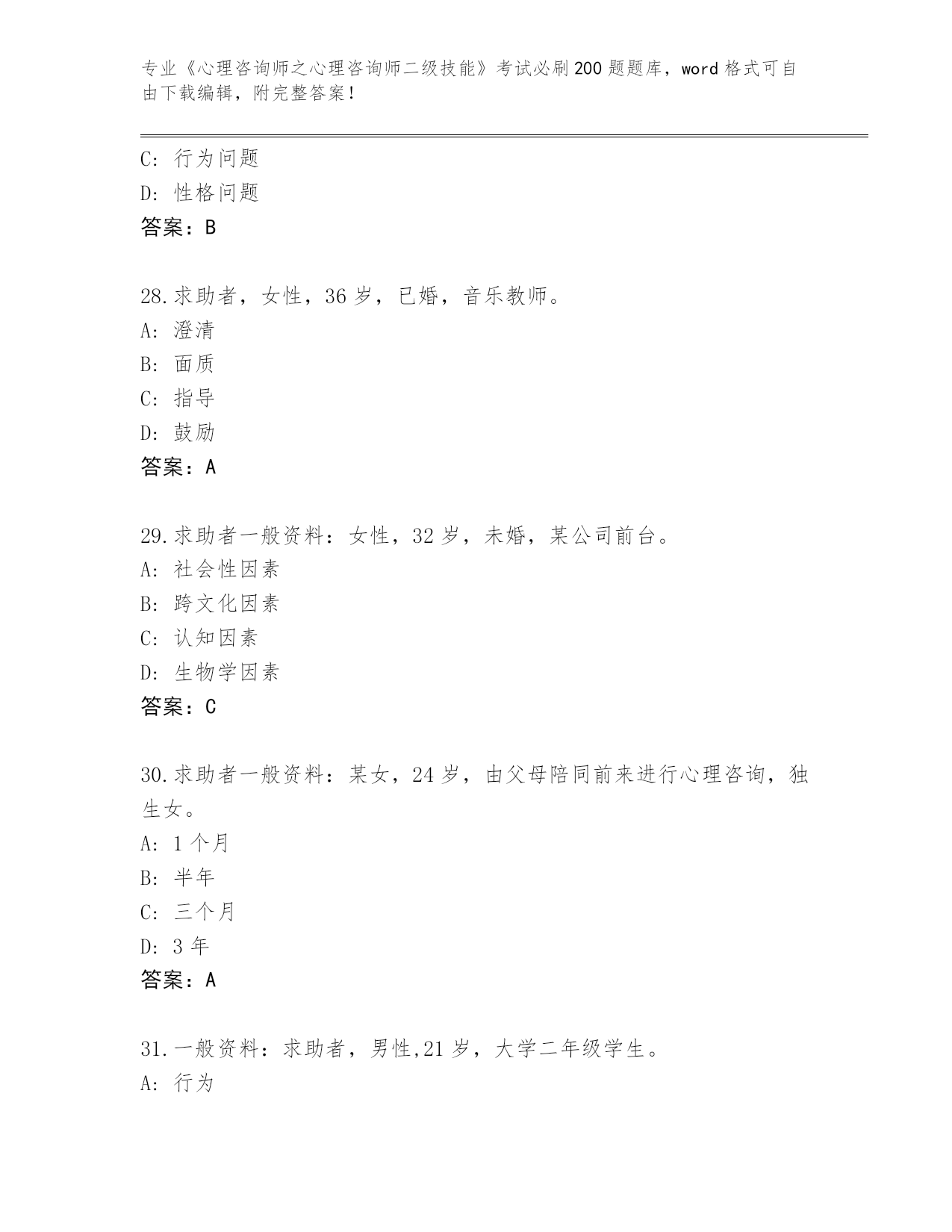 专业《心理咨询师之心理咨询师二级技能》考试必刷200题题库，word格式可自由下载编辑，附完整答案！

C: 行为问题
D: 性格问题
答案：B

28.求助者，女性，36岁，已婚，音乐教师。
A: 澄清
B: 面质
C: 指导
D: 鼓励
答案：A

29.求助者一般资料：女性，32岁，未婚，某公司前台。
A: 社会性因素
B: 跨文化因素
C: 认知因素
D: 生物学因素
答案：C

30.求助者一般资料：某女，24岁，由父母陪同前来进行心理咨询，独生女。
A: 1个月
B: 半年
C: 三个月
D: 3年
答案：A

31.一般资料：求助者，男性,21岁，大学二年级学生。
A: 行为